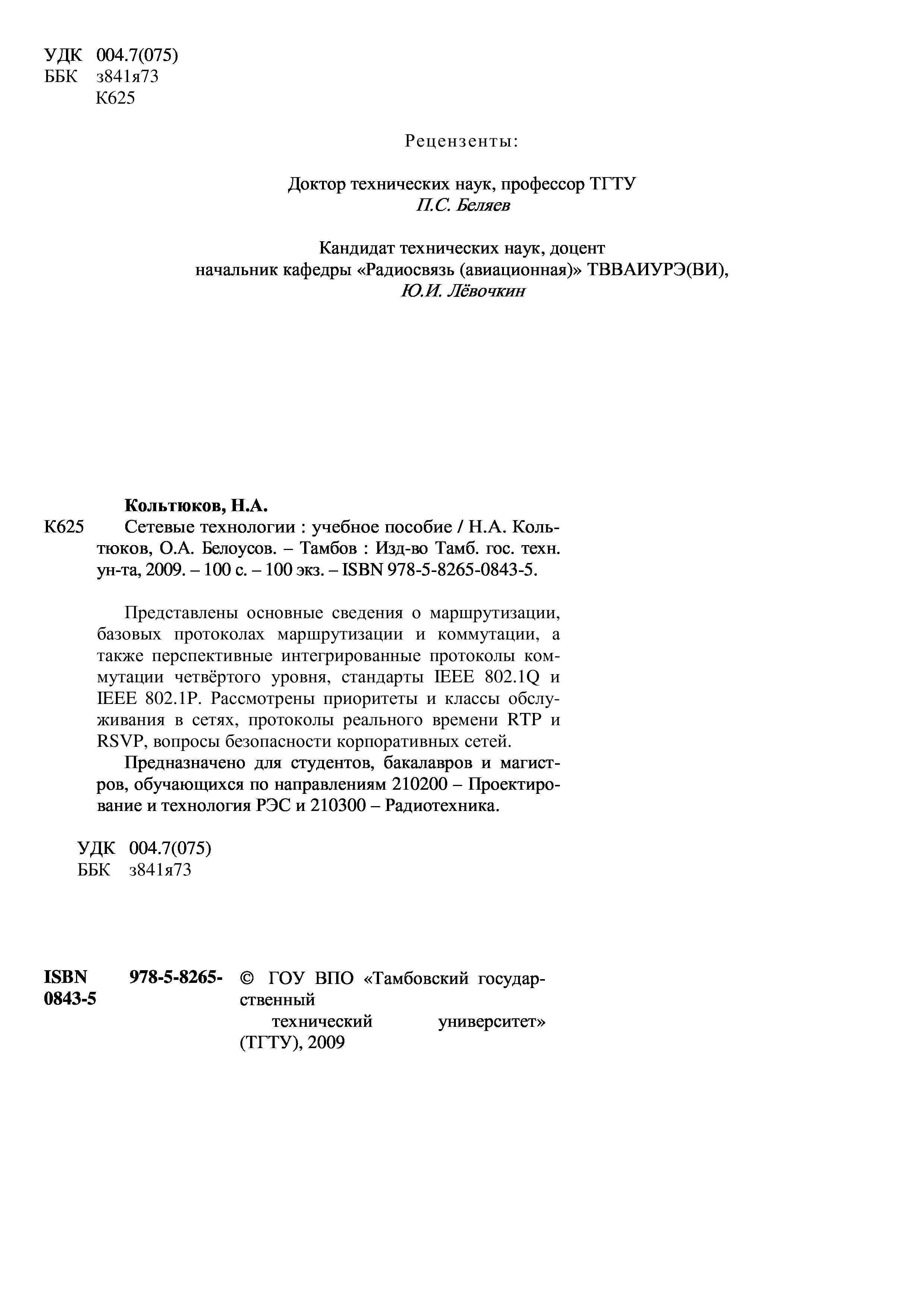 УДК 004.7(075)
ББК з841я73
К625

Рецензенты:

Доктор технических наук, профессор ТГТУ
П.С. Беляев

Кандидат технических наук, доцент
начальник кафедры «Радиосвязь (авиационная)» ТВВАИУРЭ(ВИ),
Ю.И. Лёвочкин

Кольтюков, Н.А.
К625 Сетевые технологии : учебное пособие / Н.А. Кольтюков, О.А. Белоусов. – Тамбов : Изд-во Тамб. гос. техн. ун-та, 2009. – 100 с. – 100 экз. – ISBN 978-5-8265-0843-5.

Представлены основные сведения о маршрутизации, базовых протоколах маршрутизации и коммутации, а также перспективные интегрированные протоколы коммутации четвёртого уровня, стандарты IEEE 802.1Q и IEEE 802.1P. Рассмотрены приоритеты и классы обслуживания в сетях, протоколы реального времени RTP и RSVP, вопросы безопасности корпоративных сетей.

Предназначено для студентов, бакалавров и магистров, обучающихся по направлениям 210200 – Проектирование и технология РЭС и 210300 – Радиотехника.

УДК 004.7(075)
ББК з841я73

ISBN 978-5-8265-0843-5 © ГОУ ВПО «Тамбовский государственный технический университет» (ТГТУ), 2009